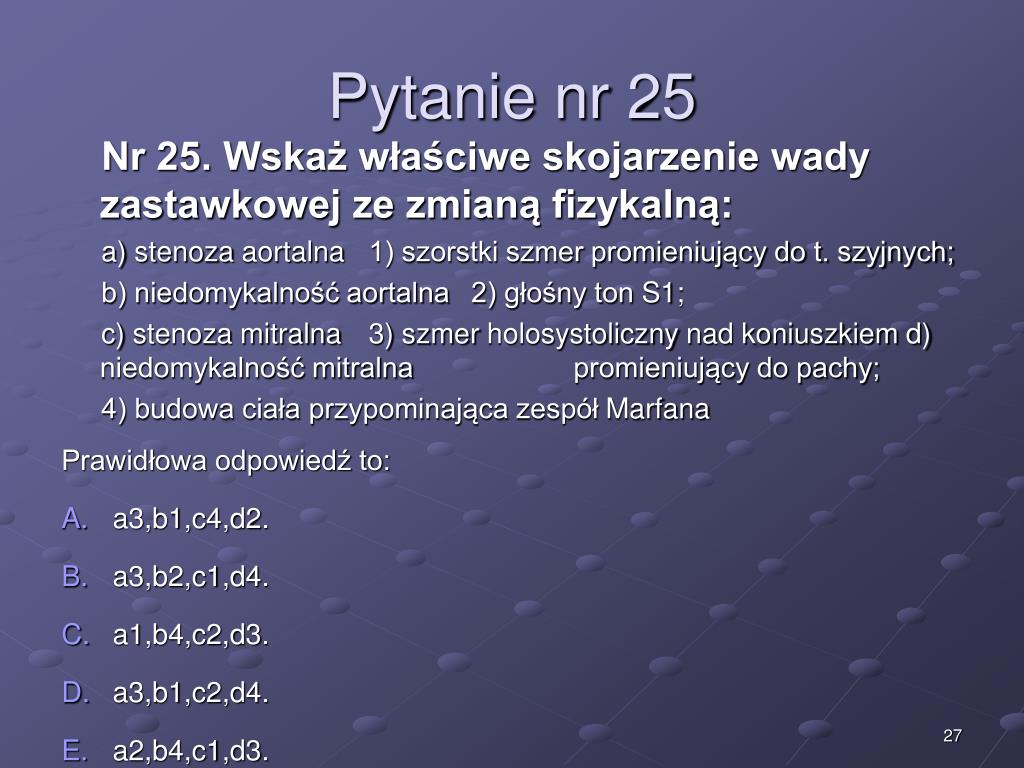 Pytanie nr 25

Nr 25. Wskaż właściwe skojarzenie wady zastawkowej ze zmianą fizykalną:

a) stenoza aortalna 1) szorstki szmer promieniujący do t. szyjnych;

b) niedomykalność aortalna 2) głośny ton S1;

c) stenoza mitralna 3) szmer holosystoliczny nad koniuszkiem d) niedomykalność mitralna promieniujący do pachy;

4) budowa ciała przypominająca zespół Marfana

Prawidłowa odpowiedź to:

A. a3,b1,c4,d2.

B. a3,b2,c1,d4.

C. a1,b4,c2,d3.

D. a3,b1,c2,d4.

E. a2,b4,c1,d3.

27